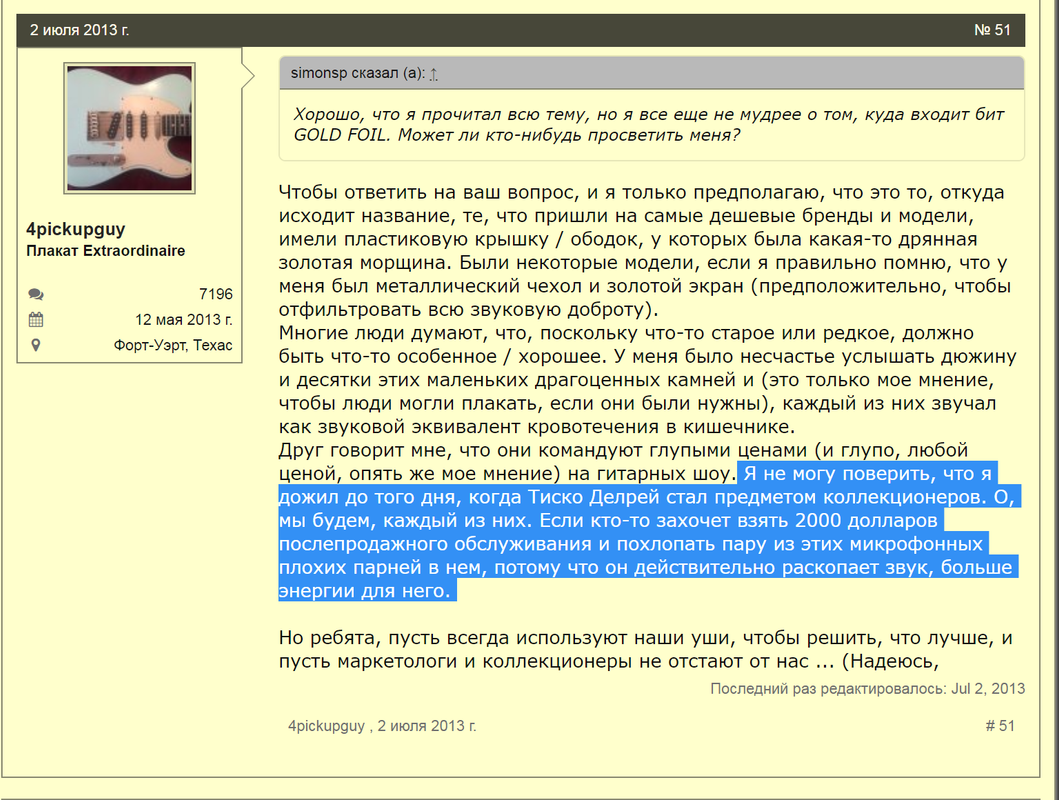 2 июля 2013 г.

№ 51

4pickupguy
Плакат Extraordinaire

7196
12 мая 2013 г.
Форт-Уэрт, Техас

simonsp сказал (а): ↑

Хорошо, что я прочитал всю тему, но я все еще не мудрее о том, куда входит бит GOLD FOIL. Может ли кто-нибудь просветить меня?

Чтобы ответить на ваш вопрос, и я только предполагаю, что это то, откуда исходит название, те, что пришли на самые дешевые бренды и модели, имели пластиковую крышку / ободок, у которых была какая-то дрянная золотая морщина. Были некоторые модели, если я правильно помню, что у меня был металлический чехол и золотой экран (предположительно, чтобы отфильтровать всю звуковую доброту).
Многие люди думают, что, поскольку что-то старое или редкое, должно быть что-то особенное / хорошее. У меня было несчастье услышать дюжину и десятки этих маленьких драгоценных камней и (это только мое мнение, чтобы люди могли плакать, если они были нужны), каждый из них звучал как звуковой эквивалент кровотечения в кишечнике.
Друг говорит мне, что они командуют глупыми ценами (и глупо, любой ценой, опять же мое мнение) на гитарных шоу. Я не могу поверить, что я дожил до того дня, когда Тиско Делрей стал предметом коллекционеров. О, мы будем, каждый из них. Если кто-то захочет взять 2000 долларов послепродажного обслуживания и похлопать пару из этих микрофонных плохих парней в нем, потому что он действительно раскопает звук, больше энергии для него.

Но ребята, пусть всегда используют наши уши, чтобы решить, что лучше, и пусть маркетологи и коллекционеры не отстают от нас ... (Надеюсь,

Последний раз редактировалось: Jul 2, 2013

4pickupguy , 2 июля 2013 г.

# 51